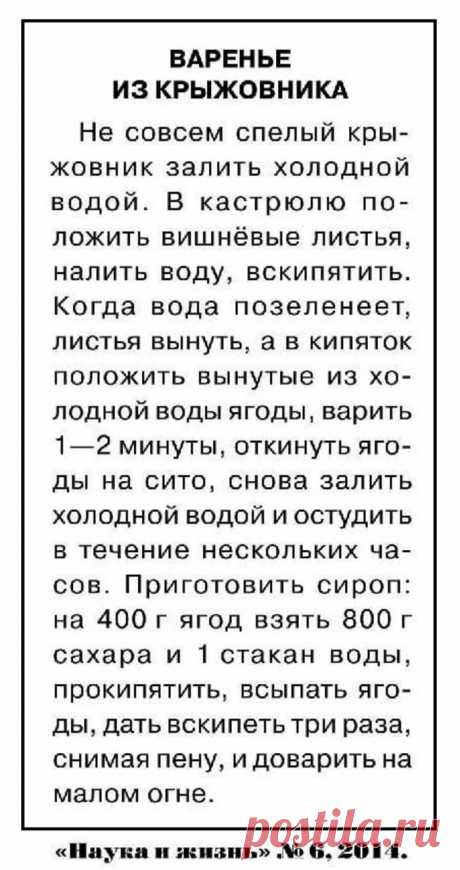 ВАРЕНЬЕ ИЗ КРЫЖОВНИКА

Не совсем спелый крыжовник залить холодной водой. В кастрюлю положить вишнёвые листья, налить воду, вскипятить. Когда вода позеленеет, листья вынуть, а в кипяток положить вынутые из холодной воды ягоды, варить 1—2 минуты, откинуть ягоды на сито, снова залить холодной водой и остудить в течение нескольких часов. Приготовить сироп: на 400 г ягод взять 800 г сахара и 1 стакан воды, прокипятить, всыпать ягоды, дать вскипеть три раза, снимая пену, и доварить на малом огне.

«Наука и жизнь» № 6, 2014.

postila.ru